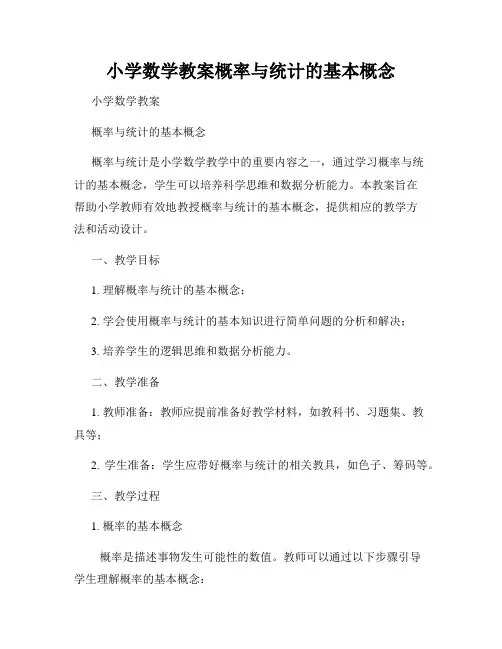 小学数学教案概率与统计的基本概念

小学数学教案

概率与统计的基本概念

概率与统计是小学数学教学中的重要内容之一，通过学习概率与统计的基本概念，学生可以培养科学思维和数据分析能力。本教案旨在帮助小学教师有效地教授概率与统计的基本概念，提供相应的教学方法和活动设计。

一、教学目标

1. 理解概率与统计的基本概念；

2. 学会使用概率与统计的基本知识进行简单问题的分析和解决；

3. 培养学生的逻辑思维和数据分析能力。

二、教学准备

1. 教师准备：教师应提前准备好教学材料，如教科书、习题集、教具等；

2. 学生准备：学生应带好概率与统计的相关教具，如色子、筹码等。

三、教学过程

1. 概率的基本概念

概率是描述事物发生可能性的数值。教师可以通过以下步骤引导学生理解概率的基本概念：